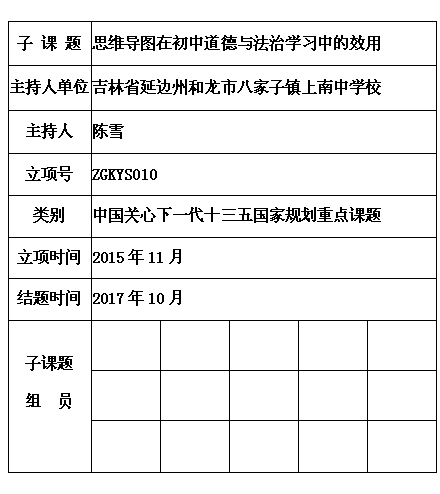 | 子 课 题 | 思维导图在初中道德与法治学习中的效用 | | | | |
|---|---|---|---|---|---|
| 主持人单位 | 吉林省延边州和龙市八家子镇上南中学校 | | | | |
| 主持人 | 陈雪 | | | | |
| 立项号 | ZGKYS010 | | | | |
| 类别 | 中国关心下一代十三五国家规划重点课题 | | | | |
| 立项时间 | 2015 年 11 月 | | | | |
| 结题时间 | 2017 年 10 月 | | | | |
| 子课题 组 员 | | | | | |
| | | | | | |
| | | | | | |